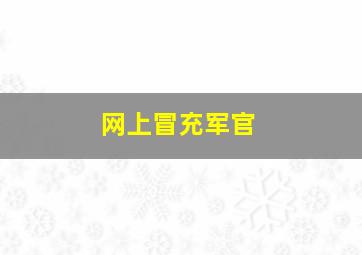 网上冒充军官